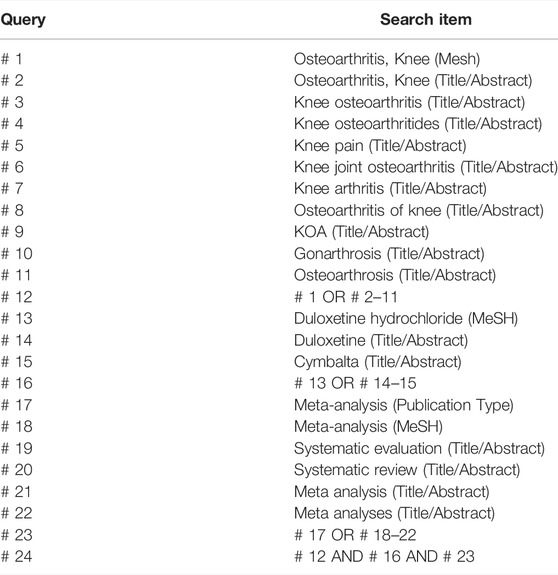 | Query | Search item |
|---|---|
| # 1 | Osteoarthritis, Knee (Mesh) |
| # 2 | Osteoarthritis, Knee (Title/Abstract) |
| # 3 | Knee osteoarthritis (Title/Abstract) |
| # 4 | Knee osteoarthritides (Title/Abstract) |
| # 5 | Knee pain (Title/Abstract) |
| # 6 | Knee joint osteoarthritis (Title/Abstract) |
| # 7 | Knee arthritis (Title/Abstract) |
| # 8 | Osteoarthritis of knee (Title/Abstract) |
| # 9 | KOA (Title/Abstract) |
| # 10 | Gonarthrosis (Title/Abstract) |
| # 11 | Osteoarthrosis (Title/Abstract) |
| # 12 | # 1 OR # 2–11 |
| # 13 | Duloxetine hydrochloride (MeSH) |
| # 14 | Duloxetine (Title/Abstract) |
| # 15 | Cymbalta (Title/Abstract) |
| # 16 | # 13 OR # 14–15 |
| # 17 | Meta-analysis (Publication Type) |
| # 18 | Meta-analysis (MeSH) |
| # 19 | Systematic evaluation (Title/Abstract) |
| # 20 | Systematic review (Title/Abstract) |
| # 21 | Meta analysis (Title/Abstract) |
| # 22 | Meta analyses (Title/Abstract) |
| # 23 | # 17 OR # 18–22 |
| # 24 | # 12 AND # 16 AND # 23 |